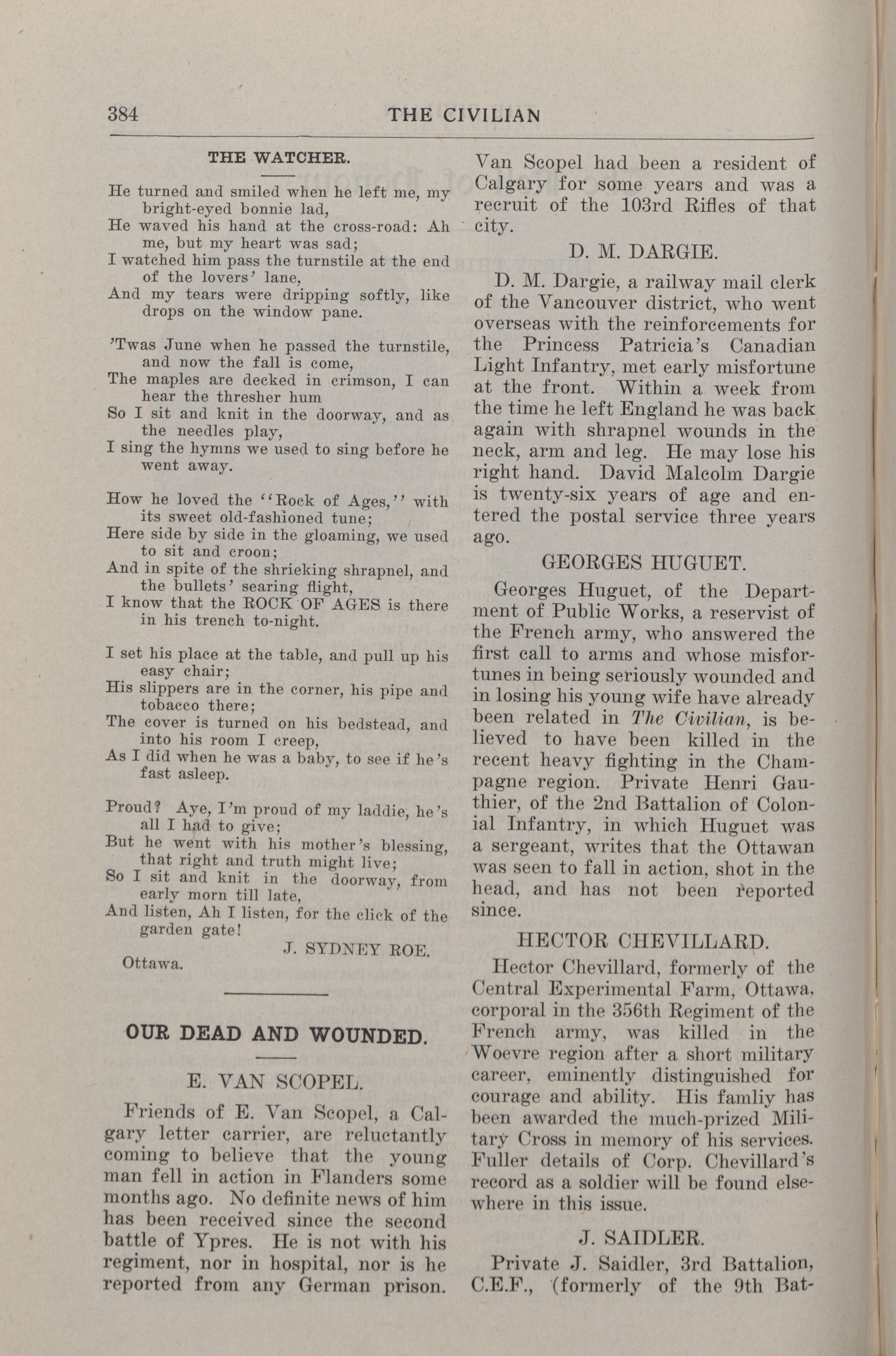 384 THE CIVILIAN

THE WATCHER.

He turned and smiled when he left me, my bright-eyed bonnie lad,
He waved his hand at the cross-road: Ah me, but my heart was sad;
I watched him pass the turnstile at the end of the lovers' lane,
And my tears were dripping softly, like drops on the window pane.

'Twas June when he passed the turnstile, and now the fall is come,
The maples are decked in crimson, I can hear the thresher hum
So I sit and knit in the doorway, and as the needles play,
I sing the hymns we used to sing before he went away.

How he loved the "Rock of Ages," with its sweet old-fashioned tune;
Here side by side in the gloaming, we used to sit and croon;
And in spite of the shrieking shrapnel, and the bullets' searing flight,
I know that the ROCK OF AGES is there in his trench to-night.

I set his place at the table, and pull up his easy chair;
His slippers are in the corner, his pipe and tobacco there;
The cover is turned on his bedstead, and into his room I creep,
As I did when he was a baby, to see if he's fast asleep.

Proud? Aye, I'm proud of my laddie, he's all I had to give;
But he went with his mother's blessing, that right and truth might live;
So I sit and knit in the doorway, from early morn till late,
And listen, Ah I listen, for the click of the garden gate!

J. SYDNEY ROE.

Ottawa.

OUR DEAD AND WOUNDED.

E. VAN SCOPEL.

Friends of E. Van Scopel, a Calgary letter carrier, are reluctantly coming to believe that the young man fell in action in Flanders some months ago. No definite news of him has been received since the second battle of Ypres. He is not with his regiment, nor in hospital, nor is he reported from any German prison. Van Scopel had been a resident of Calgary for some years and was a recruit of the 103rd Rifles of that city.

D. M. DARGIE.

D. M. Dargie, a railway mail clerk of the Vancouver district, who went overseas with the reinforcements for the Princess Patricia's Canadian Light Infantry, met early misfortune at the front. Within a week from the time he left England he was back again with shrapnel wounds in the neck, arm and leg. He may lose his right hand. David Malcolm Dargie is twenty-six years of age and entered the postal service three years ago.

GEORGES HUGUET.

Georges Huguet, of the Department of Public Works, a reservist of the French army, who answered the first call to arms and whose misfortunes in being seriously wounded and in losing his young wife have already been related in The Civilian, is believed to have been killed in the recent heavy fighting in the Champagne region. Private Henri Gauthier, of the 2nd Battalion of Colonial Infantry, in which Huguet was a sergeant, writes that the Ottawan was seen to fall in action, shot in the head, and has not been reported since.

HECTOR CHEVILLARD.

Hector Chevillard, formerly of the Central Experimental Farm, Ottawa, corporal in the 356th Regiment of the French army, was killed in the Woevre region after a short military career, eminently distinguished for courage and ability. His famliy has been awarded the much-prized Military Cross in memory of his services. Fuller details of Corp. Chevillard's record as a soldier will be found elsewhere in this issue.

J. SAIDLER.

Private J. Saidler, 3rd Battalion, C.E.F., (formerly of the 9th Bat-